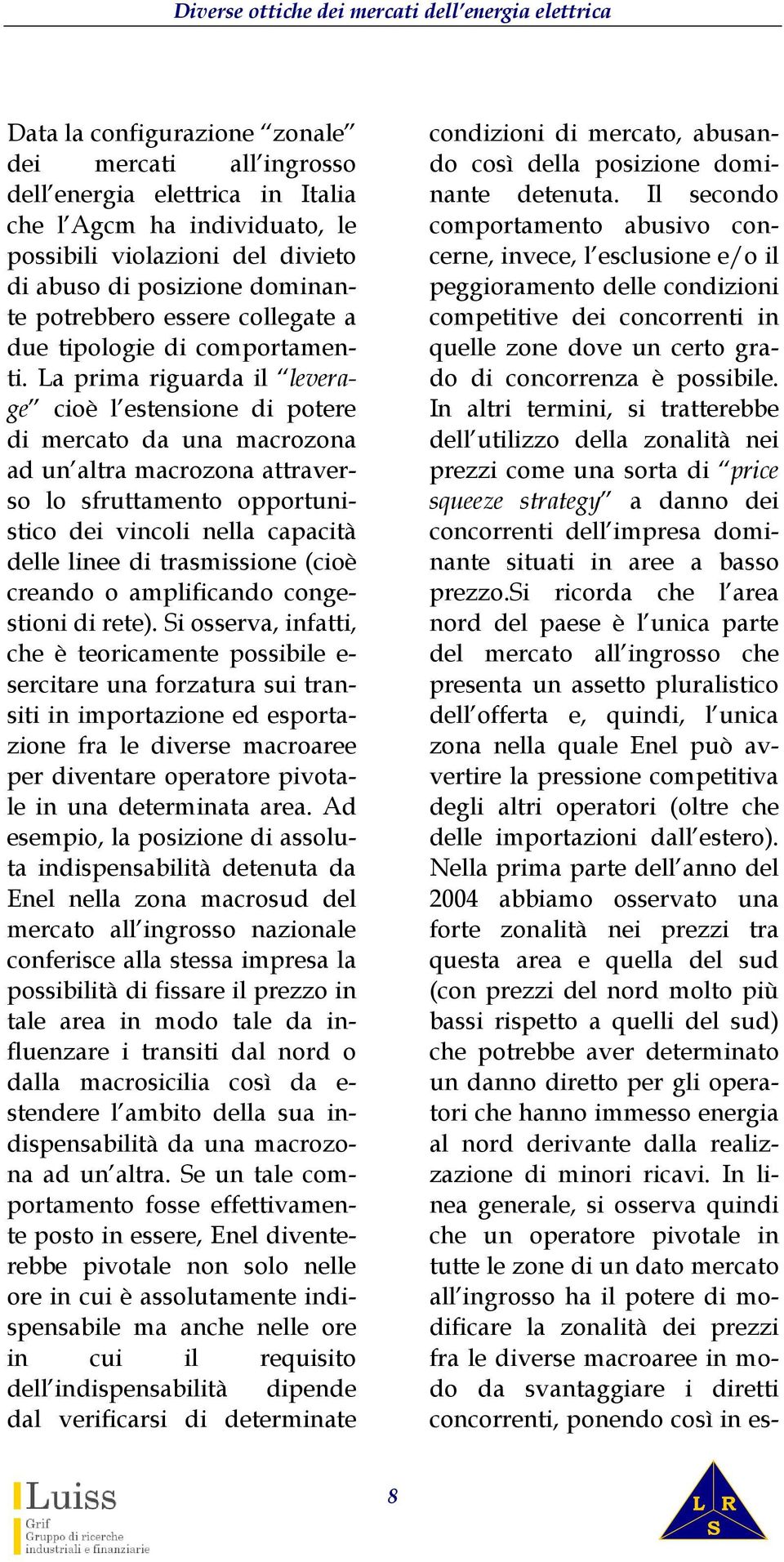 Diverse ottiche dei mercati dell'energia elettrica

Data la configurazione "zonale" dei mercati all'ingrosso dell'energia elettrica in Italia che l'Agcm ha individuato, le possibili violazioni del divieto di abuso di posizione dominante potrebbero essere collegate a due tipologie di comportamenti. La prima riguarda il "leverage" cioè l'estensione di potere di mercato da una macrozona ad un'altra macrozona attraverso lo sfruttamento opportunistico dei vincoli nella capacità delle linee di trasmissione (cioè creando o amplificando congestioni di rete). Si osserva, infatti, che è teoricamente possibile esercitare una forzatura sui transiti in importazione ed esportazione fra le diverse macroaree per diventare operatore pivotale in una determinata area. Ad esempio, la posizione di assoluta indispensabilità detenuta da Enel nella zona macrosud del mercato all'ingrosso nazionale conferisce alla stessa impresa la possibilità di fissare il prezzo in tale area in modo tale da influenzare i transiti dal nord o dalla macrosicilia così da estendere l'ambito della sua indispensabilità da una macrozona ad un'altra. Se un tale comportamento fosse effettivamente posto in essere, Enel diventerebbe pivotale non solo nelle ore in cui è assolutamente indispensabile ma anche nelle ore in cui il requisito dell'indispensabilità dipende dal verificarsi di determinate condizioni di mercato, abusando così della posizione dominante detenuta. Il secondo comportamento abusivo concerne, invece, l'esclusione e/o il peggioramento delle condizioni competitive dei concorrenti in quelle zone dove un certo grado di concorrenza è possibile. In altri termini, si tratterebbe dell'utilizzo della zonalità nei prezzi come una sorta di "price squeeze strategy" a danno dei concorrenti dell'impresa dominante situati in aree a basso prezzo.Si ricorda che l'area nord del paese è l'unica parte del mercato all'ingrosso che presenta un assetto pluralistico dell'offerta e, quindi, l'unica zona nella quale Enel può avvertire la pressione competitiva degli altri operatori (oltre che delle importazioni dall'estero). Nella prima parte dell'anno del 2004 abbiamo osservato una forte zonalità nei prezzi tra questa area e quella del sud (con prezzi del nord molto più bassi rispetto a quelli del sud) che potrebbe aver determinato un danno diretto per gli operatori che hanno immesso energia al nord derivante dalla realizzazione di minori ricavi. In linea generale, si osserva quindi che un operatore pivotale in tutte le zone di un dato mercato all'ingrosso ha il potere di modificare la zonalità dei prezzi fra le diverse macroaree in modo da svantaggiare i diretti concorrenti, ponendo così in es-

Luiss
Grif
Gruppo di ricerche industriali e finanziarie

8

L R
S